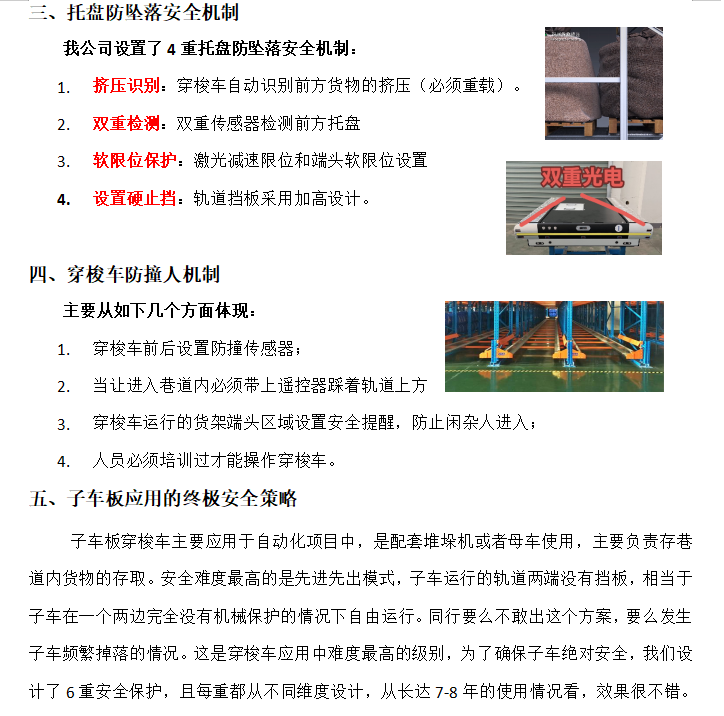 三、托盘防坠落安全机制

我公司设置了 4 重托盘防坠落安全机制：

1. 挤压识别：穿梭车自动识别前方货物的挤压（必须重载）。

2. 双重检测：双重传感器检测前方托盘

3. 软限位保护：激光减速限位和端头软限位设置

4. 设置硬止挡：轨道挡板采用加高设计。

双重光电

四、穿梭车防撞人机制

主要从如下几个方面体现：

1. 穿梭车前后设置防撞传感器；

2. 当让进入巷道内必须带上遥控器踩着轨道上方

3. 穿梭车运行的货架端头区域设置安全提醒，防止闲杂人进入；

4. 人员必须培训过才能操作穿梭车。

五、子车板应用的终极安全策略

子车板穿梭车主要应用于自动化项目中，是配套堆垛机或者母车使用，主要负责存巷道内货物的存取。安全难度最高的是先进先出模式，子车运行的轨道两端没有挡板，相当于子车在一个两边完全没有机械保护的情况下自由运行。同行要么不敢出这个方案，要么发生子车频繁掉落的情况。这是穿梭车应用中难度最高的级别，为了确保子车绝对安全，我们设计了 6 重安全保护，且每重都从不同维度设计，从长达 7-8 年的使用情况看，效果很不错。